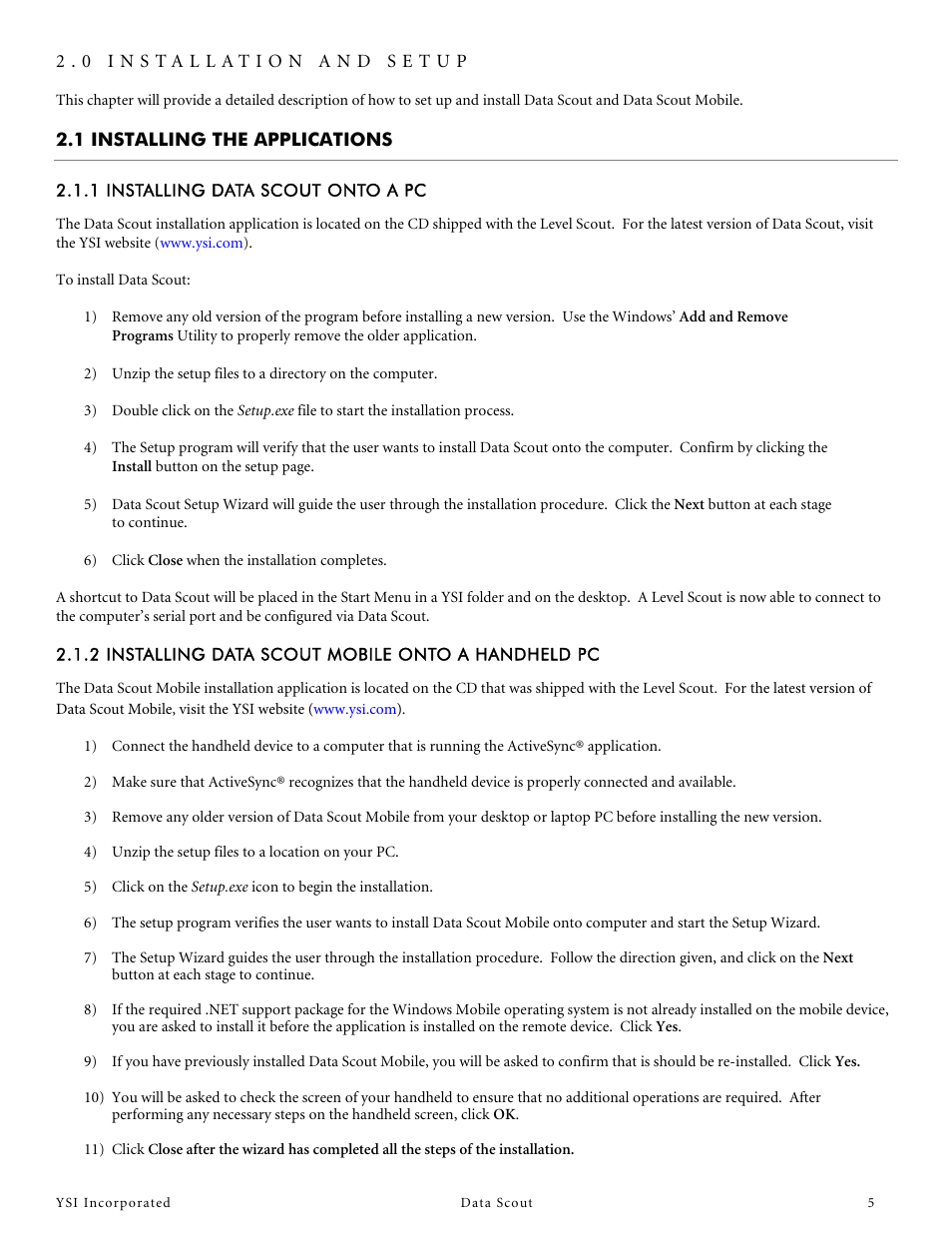 2.0 INSTALLATION AND SETUP

This chapter will provide a detailed description of how to set up and install Data Scout and Data Scout Mobile.

2.1 INSTALLING THE APPLICATIONS

2.1.1 INSTALLING DATA SCOUT ONTO A PC

The Data Scout installation application is located on the CD shipped with the Level Scout. For the latest version of Data Scout, visit the YSI website (www.ysi.com).

To install Data Scout:

1) Remove any old version of the program before installing a new version. Use the Windows' Add and Remove Programs Utility to properly remove the older application.

2) Unzip the setup files to a directory on the computer.

3) Double click on the Setup.exe file to start the installation process.

4) The Setup program will verify that the user wants to install Data Scout onto the computer. Confirm by clicking the Install button on the setup page.

5) Data Scout Setup Wizard will guide the user through the installation procedure. Click the Next button at each stage to continue.

6) Click Close when the installation completes.

A shortcut to Data Scout will be placed in the Start Menu in a YSI folder and on the desktop. A Level Scout is now able to connect to the computer's serial port and be configured via Data Scout.

2.1.2 INSTALLING DATA SCOUT MOBILE ONTO A HANDHELD PC

The Data Scout Mobile installation application is located on the CD that was shipped with the Level Scout. For the latest version of Data Scout Mobile, visit the YSI website (www.ysi.com).

1) Connect the handheld device to a computer that is running the ActiveSync® application.

2) Make sure that ActiveSync® recognizes that the handheld device is properly connected and available.

3) Remove any older version of Data Scout Mobile from your desktop or laptop PC before installing the new version.

4) Unzip the setup files to a location on your PC.

5) Click on the Setup.exe icon to begin the installation.

6) The setup program verifies the user wants to install Data Scout Mobile onto computer and start the Setup Wizard.

7) The Setup Wizard guides the user through the installation procedure. Follow the direction given, and click on the Next button at each stage to continue.

8) If the required .NET support package for the Windows Mobile operating system is not already installed on the mobile device, you are asked to install it before the application is installed on the remote device. Click Yes.

9) If you have previously installed Data Scout Mobile, you will be asked to confirm that is should be re-installed. Click Yes.

10) You will be asked to check the screen of your handheld to ensure that no additional operations are required. After performing any necessary steps on the handheld screen, click OK.

11) Click Close after the wizard has completed all the steps of the installation.

YSI Incorporated Data Scout 5